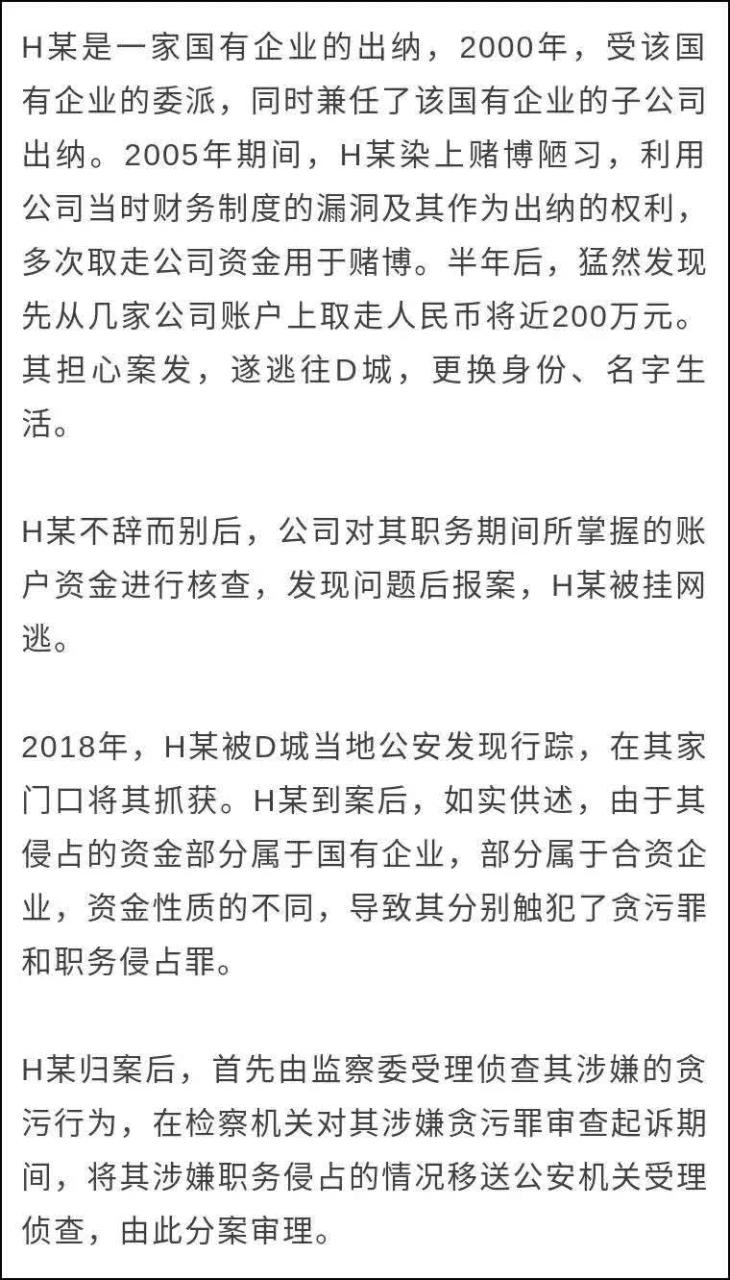 H某是一家国有企业的出纳，2000年，受该国有企业的委派，同时兼任了该国有企业的子公司出纳。2005年期间，H某染上赌博陋习，利用公司当时财务制度的漏洞及其作为出纳的权利，多次取走公司资金用于赌博。半年后，猛然发现先从几家公司账户上取走人民币将近200万元。其担心案发，遂逃往D城，更换身份、名字生活。

H某不辞而别后，公司对其职务期间所掌握的账户资金进行核查，发现问题后报案，H某被挂网逃。

2018年，H某被D城当地公安发现行踪，在其家门口将其抓获。H某到案后，如实供述，由于其侵占的资金部分属于国有企业，部分属于合资企业，资金性质的不同，导致其分别触犯了贪污罪和职务侵占罪。

H某归案后，首先由监察委受理侦查其涉嫌的贪污行为，在检察机关对其涉嫌贪污罪审查起诉期间，将其涉嫌职务侵占的情况移送公安机关受理侦查，由此分案审理。